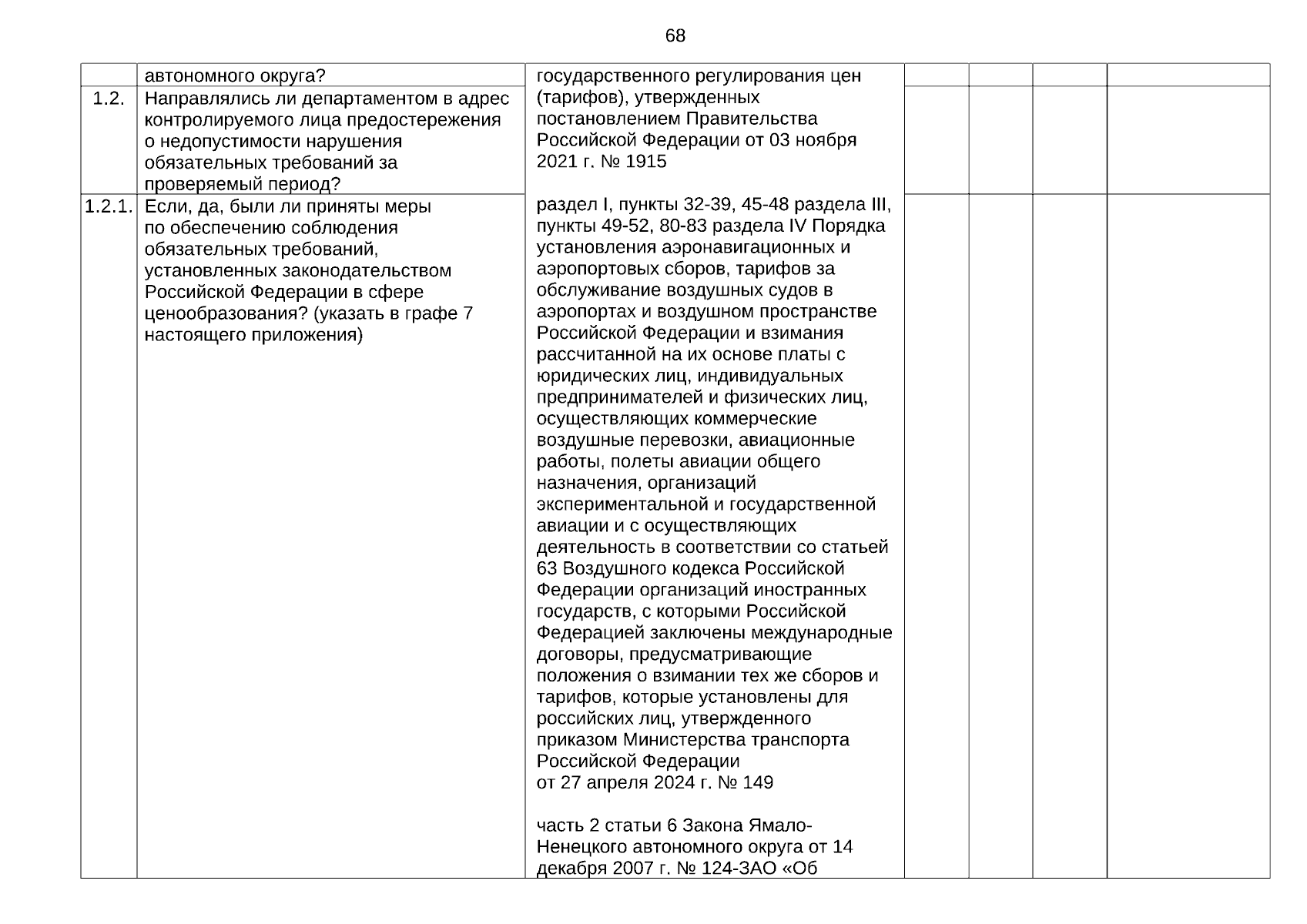 68

|  | автономного округа? | государственного регулирования цен (тарифов), утвержденных постановлением Правительства Российской Федерации от 03 ноября 2021 г. № 1915 раздел I, пункты 32-39, 45-48 раздела III, пункты 49-52, 80-83 раздела IV Порядка установления аэронавигационных и аэропортовых сборов, тарифов за обслуживание воздушных судов в аэропортах и воздушном пространстве Российской Федерации и взимания рассчитанной на их основе платы с юридических лиц, индивидуальных предпринимателей и физических лиц, осуществляющих коммерческие воздушные перевозки, авиационные работы, полеты авиации общего назначения, организаций экспериментальной и государственной авиации и с осуществляющих деятельность в соответствии со статьей 63 Воздушного кодекса Российской Федерации организаций иностранных государств, с которыми Российской Федерацией заключены международные договоры, предусматривающие положения о взимании тех же сборов и тарифов, которые установлены для российских лиц, утвержденного приказом Министерства транспорта Российской Федерации от 27 апреля 2024 г. № 149 часть 2 статьи 6 Закона Ямало-Ненецкого автономного округа от 14 декабря 2007 г. № 124-ЗАО «Об |  |  |  |  |
|---|---|---|---|---|---|---|
| 1.2. | Направлялись ли департаментом в адрес контролируемого лица предостережения о недопустимости нарушения обязательных требований за проверяемый период? |  |  |  |  |  |
| 1.2.1. | Если, да, были ли приняты меры по обеспечению соблюдения обязательных требований, установленных законодательством Российской Федерации в сфере ценообразования? (указать в графе 7 настоящего приложения) |  |  |  |  |  |